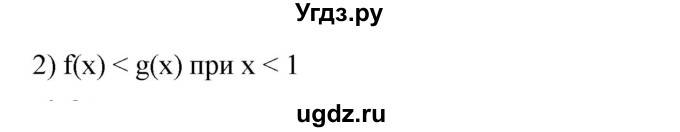 Угдз.ру

2) $f(x) < g(x)$ при $x < 1$

ugdz.ru